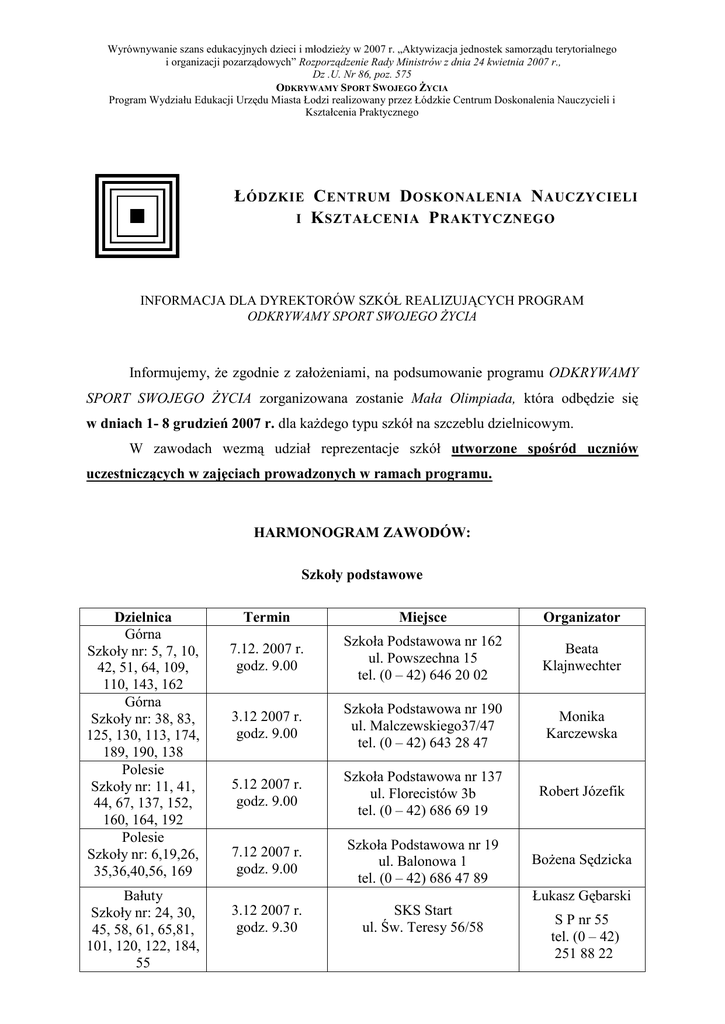 Wyrównywanie szans edukacyjnych dzieci i młodzieży w 2007 r. „Aktywizacja jednostek samorządu terytorialnego i organizacji pozarządowych" Rozporządzenie Rady Ministrów z dnia 24 kwietnia 2007 r., Dz .U. Nr 86, poz. 575
ODKRYWAMY SPORT SWOJEGO ŻYCIA
Program Wydziału Edukacji Urzędu Miasta Łodzi realizowany przez Łódzkie Centrum Doskonalenia Nauczycieli i Kształcenia Praktycznego

ŁÓDZKIE CENTRUM DOSKONALENIA NAUCZYCIELI I KSZTAŁCENIA PRAKTYCZNEGO

INFORMACJA DLA DYREKTORÓW SZKÓŁ REALIZUJĄCYCH PROGRAM
ODKRYWAMY SPORT SWOJEGO ŻYCIA

Informujemy, że zgodnie z założeniami, na podsumowanie programu ODKRYWAMY SPORT SWOJEGO ŻYCIA zorganizowana zostanie Mała Olimpiada, która odbędzie się w dniach 1- 8 grudzień 2007 r. dla każdego typu szkół na szczeblu dzielnicowym.

W zawodach wezmą udział reprezentacje szkół utworzone spośród uczniów uczestniczących w zajęciach prowadzonych w ramach programu.

HARMONOGRAM ZAWODÓW:

Szkoły podstawowe

| Dzielnica | Termin | Miejsce | Organizator |
|---|---|---|---|
| Górna Szkoły nr: 5, 7, 10, 42, 51, 64, 109, 110, 143, 162 | 7.12. 2007 r. godz. 9.00 | Szkoła Podstawowa nr 162 ul. Powszechna 15 tel. (0 – 42) 646 20 02 | Beata Klajnwechter |
| Górna Szkoły nr: 38, 83, 125, 130, 113, 174, 189, 190, 138 | 3.12 2007 r. godz. 9.00 | Szkoła Podstawowa nr 190 ul. Malczewskiego37/47 tel. (0 – 42) 643 28 47 | Monika Karczewska |
| Polesie Szkoły nr: 11, 41, 44, 67, 137, 152, 160, 164, 192 | 5.12 2007 r. godz. 9.00 | Szkoła Podstawowa nr 137 ul. Florecistów 3b tel. (0 – 42) 686 69 19 | Robert Józefik |
| Polesie Szkoły nr: 6,19,26, 35,36,40,56, 169 | 7.12 2007 r. godz. 9.00 | Szkoła Podstawowa nr 19 ul. Balonowa 1 tel. (0 – 42) 686 47 89 | Bożena Sędzicka |
| Bałuty Szkoły nr: 24, 30, 45, 58, 61, 65,81, 101, 120, 122, 184, 55 | 3.12 2007 r. godz. 9.30 | SKS Start ul. Św. Teresy 56/58 | Łukasz Gębarski S P nr 55 tel. (0 – 42) 251 88 22 |